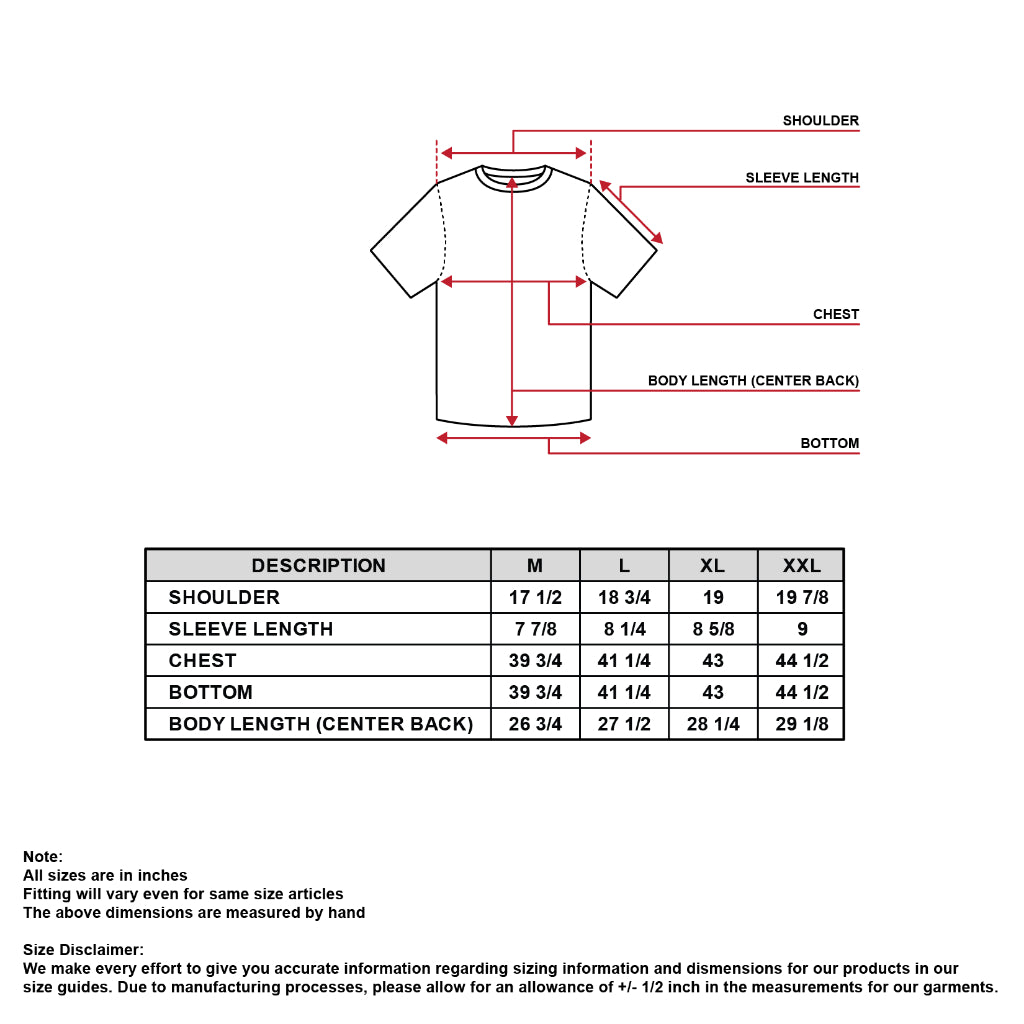 SHOULDER

SLEEVE LENGTH

CHEST

BODY LENGTH (CENTER BACK)

BOTTOM

| DESCRIPTION | M | L | XL | XXL |
|---|---|---|---|---|
| SHOULDER | 17 1/2 | 18 3/4 | 19 | 19 7/8 |
| SLEEVE LENGTH | 7 7/8 | 8 1/4 | 8 5/8 | 9 |
| CHEST | 39 3/4 | 41 1/4 | 43 | 44 1/2 |
| BOTTOM | 39 3/4 | 41 1/4 | 43 | 44 1/2 |
| BODY LENGTH (CENTER BACK) | 26 3/4 | 27 1/2 | 28 1/4 | 29 1/8 |

Note:
All sizes are in inches
Fitting will vary even for same size articles
The above dimensions are measured by hand

Size Disclaimer:
We make every effort to give you accurate information regarding sizing information and dismensions for our products in our size guides. Due to manufacturing processes, please allow for an allowance of +/- 1/2 inch in the measurements for our garments.